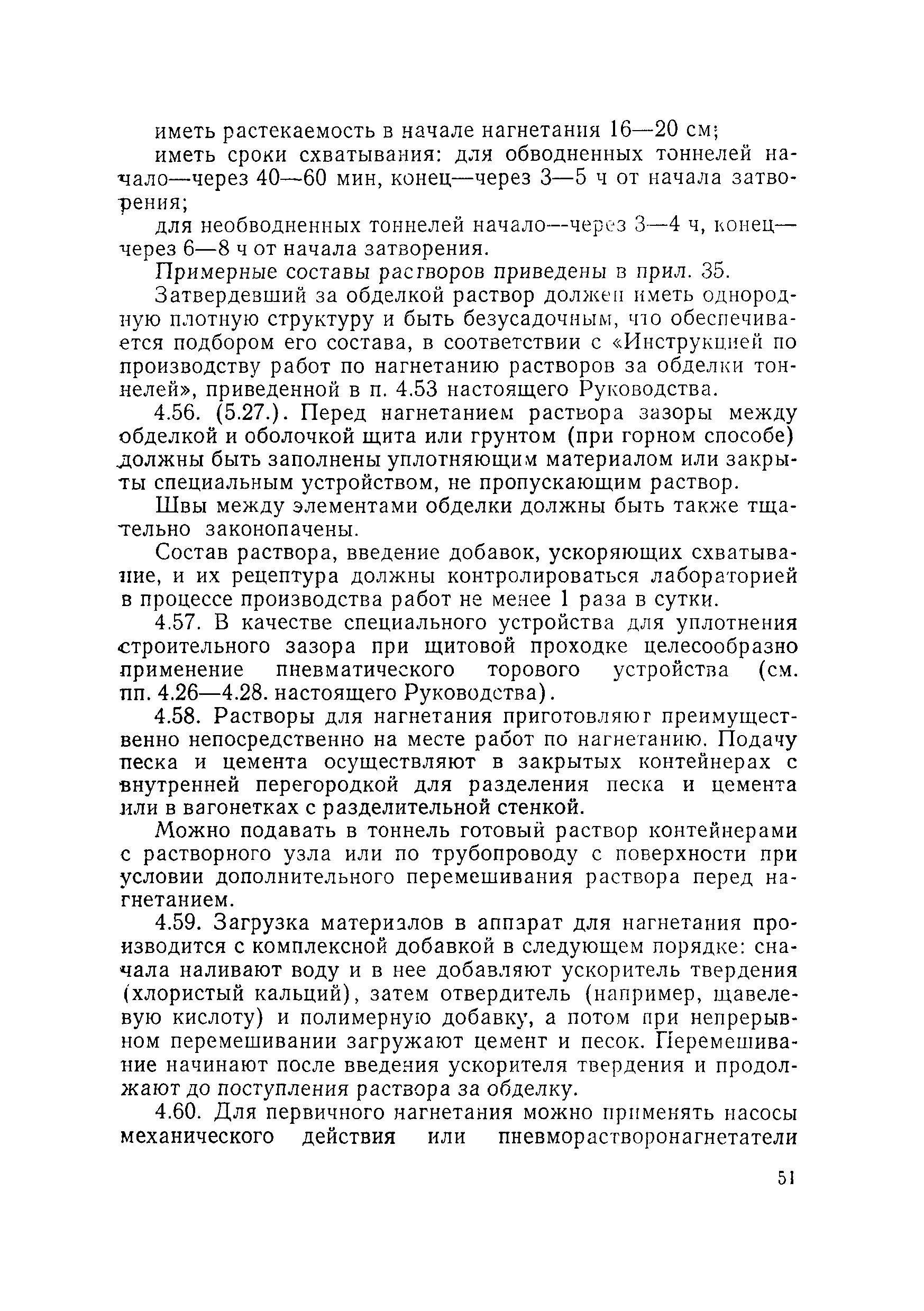 иметь растекаемость в начале нагнетания 16—20 см;

иметь сроки схватывания: для обводненных тоннелей начало—через 40—60 мин, конец—через 3—5 ч от начала затворения;

для необводненных тоннелей начало—через 3—4 ч, конец—через 6—8 ч от начала затворения.

Примерные составы растворов приведены в прил. 35.

Затвердевший за обделкой раствор должен иметь однородную плотную структуру и быть безусадочным, что обеспечивается подбором его состава, в соответствии с «Инструкцией по производству работ по нагнетанию растворов за обделки тоннелей», приведенной в п. 4.53 настоящего Руководства.

4.56. (5.27.). Перед нагнетанием раствора зазоры между обделкой и оболочкой щита или грунтом (при горном способе) должны быть заполнены уплотняющим материалом или закрыты специальным устройством, не пропускающим раствор.

Швы между элементами обделки должны быть также тщательно законопачены.

Состав раствора, введение добавок, ускоряющих схватывание, и их рецептура должны контролироваться лабораторией в процессе производства работ не менее 1 раза в сутки.

4.57. В качестве специального устройства для уплотнения строительного зазора при щитовой проходке целесообразно применение пневматического торового устройства (см. пп. 4.26—4.28. настоящего Руководства).

4.58. Растворы для нагнетания приготовляют преимущественно непосредственно на месте работ по нагнетанию. Подачу песка и цемента осуществляют в закрытых контейнерах с внутренней перегородкой для разделения песка и цемента или в вагонетках с разделительной стенкой.

Можно подавать в тоннель готовый раствор контейнерами с растворного узла или по трубопроводу с поверхности при условии дополнительного перемешивания раствора перед нагнетанием.

4.59. Загрузка материалов в аппарат для нагнетания производится с комплексной добавкой в следующем порядке: сначала наливают воду и в нее добавляют ускоритель твердения (хлористый кальций), затем отвердитель (например, щавелевую кислоту) и полимерную добавку, а потом при непрерывном перемешивании загружают цемент и песок. Перемешивание начинают после введения ускорителя твердения и продолжают до поступления раствора за обделку.

4.60. Для первичного нагнетания можно применять насосы механического действия или пневморастворонагнетатели

51